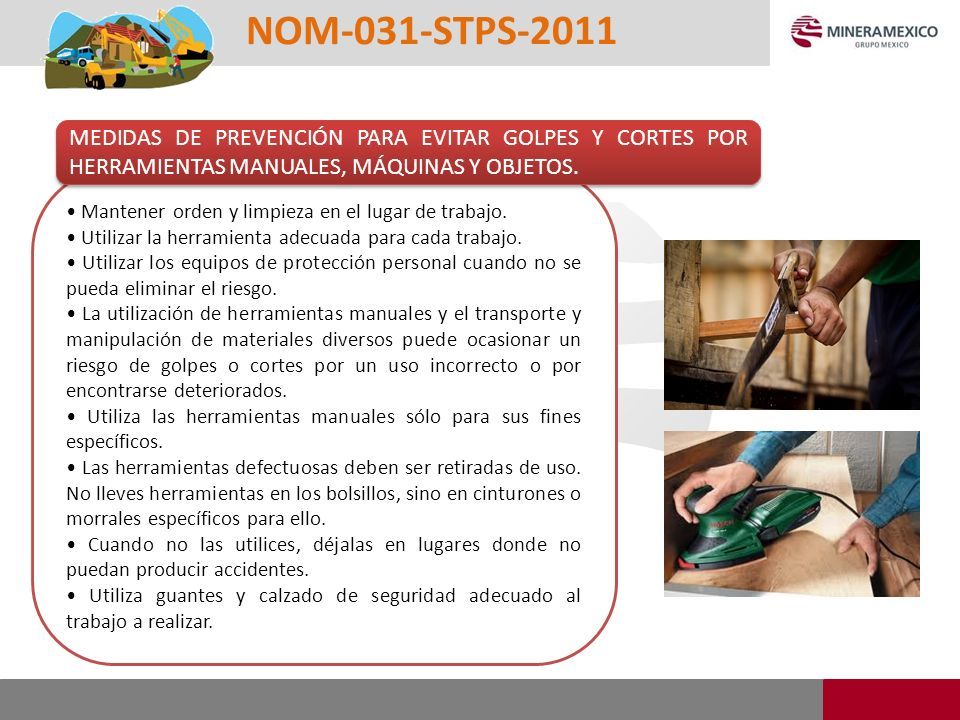 NOM-031-STPS-2011

MINERAMEXICO
GRUPO MEXICO

MEDIDAS DE PREVENCIÓN PARA EVITAR GOLPES Y CORTES POR HERRAMIENTAS MANUALES, MÁQUINAS Y OBJETOS.

• Mantener orden y limpieza en el lugar de trabajo.
• Utilizar la herramienta adecuada para cada trabajo.
• Utilizar los equipos de protección personal cuando no se pueda eliminar el riesgo.
• La utilización de herramientas manuales y el transporte y manipulación de materiales diversos puede ocasionar un riesgo de golpes o cortes por un uso incorrecto o por encontrarse deteriorados.
• Utiliza las herramientas manuales sólo para sus fines específicos.
• Las herramientas defectuosas deben ser retiradas de uso. No lleves herramientas en los bolsillos, sino en cinturones o morrales específicos para ello.
• Cuando no las utilices, déjalas en lugares donde no puedan producir accidentes.
• Utiliza guantes y calzado de seguridad adecuado al trabajo a realizar.